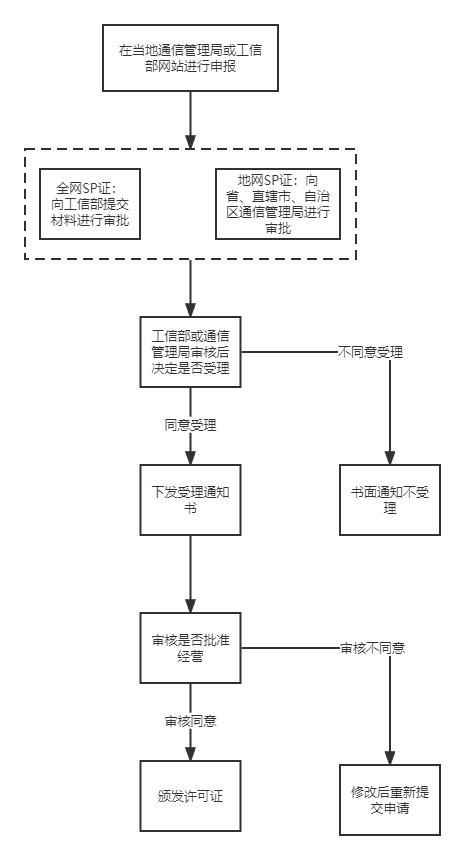 在当地通信管理局或工信部网站进行申报

全网SP证：向工信部提交材料进行审批

地网SP证：向省、直辖市、自治区通信管理局进行审批

工信部或通信管理局审核后决定是否受理

不同意受理

同意受理

下发受理通知书

书面通知不受理

审核是否批准经营

审核不同意

审核同意

颁发许可证

修改后重新提交申请